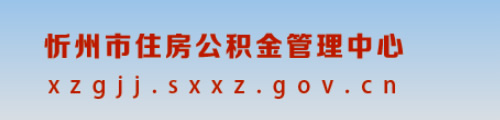 忻州市住房公积金管理中心
xzgjj.sxxz.gov.cn